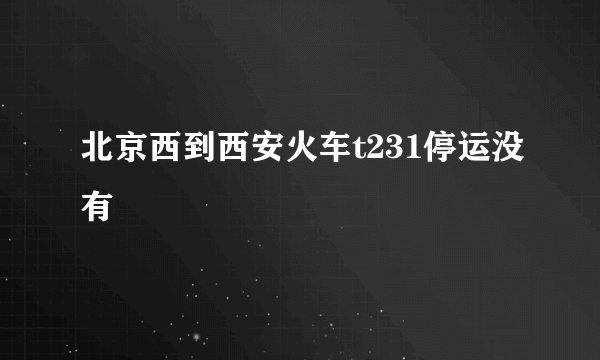 北京西到西安火车t231停运没有